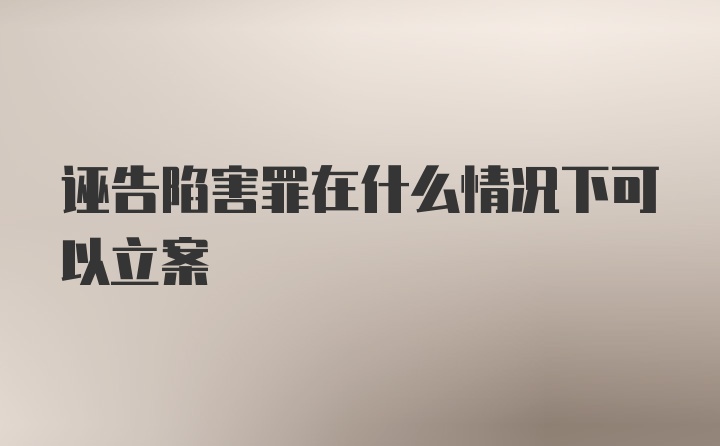 诬告陷害罪在什么情况下可以立案